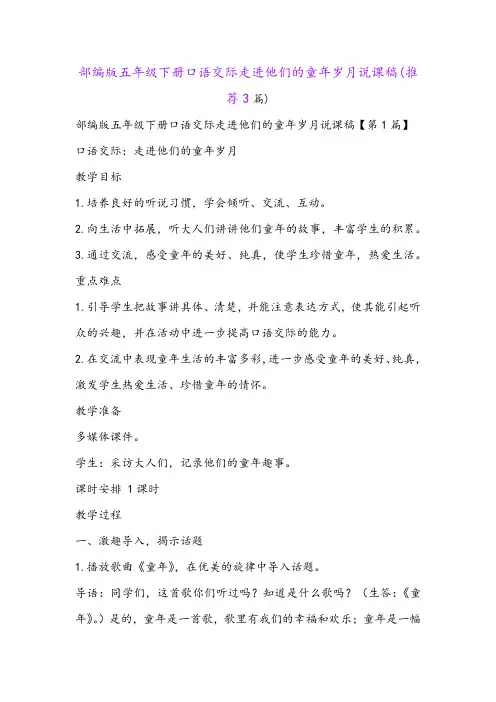 部编版五年级下册口语交际走进他们的童年岁月说课稿(推荐3篇)

部编版五年级下册口语交际走进他们的童年岁月说课稿【第1篇】

口语交际：走进他们的童年岁月

教学目标

1.培养良好的听说习惯，学会倾听、交流、互动。

2.向生活中拓展，听大人们讲讲他们童年的故事，丰富学生的积累。

3.通过交流，感受童年的美好、纯真，使学生珍惜童年，热爱生活。

重点难点

1.引导学生把故事讲具体、清楚，并能注意表达方式，使其能引起听众的兴趣，并在活动中进一步提高口语交际的能力。

2.在交流中表现童年生活的丰富多彩，进一步感受童年的美好、纯真，激发学生热爱生活、珍惜童年的情怀。

教学准备

多媒体课件。

学生：采访大人们，记录他们的童年趣事。

课时安排 1课时

教学过程

一、激趣导入，揭示话题

1.播放歌曲《童年》，在优美的旋律中导入话题。

导语：同学们，这首歌你们听过吗？知道是什么歌吗？（生答：《童年》。）是的，童年是一首歌，歌里有我们的幸福和欢乐；童年是一幅